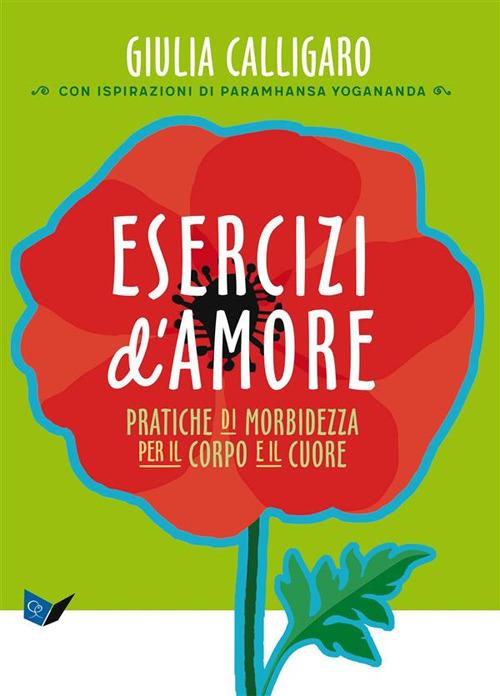 GIULIA CALLIGARO

CON ISPIRAZIONI DI PARAMHANSA YOGANANDA

ESERCIZI d'AMORE

PRATICHE DI MORBIDEZZA PER IL CORPO E IL CUORE